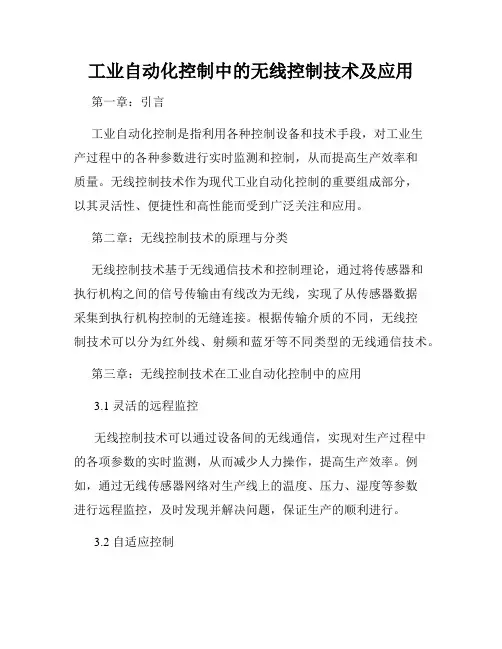 工业自动化控制中的无线控制技术及应用

第一章：引言

工业自动化控制是指利用各种控制设备和技术手段，对工业生产过程中的各种参数进行实时监测和控制，从而提高生产效率和质量。无线控制技术作为现代工业自动化控制的重要组成部分，以其灵活性、便捷性和高性能而受到广泛关注和应用。

第二章：无线控制技术的原理与分类

无线控制技术基于无线通信技术和控制理论，通过将传感器和执行机构之间的信号传输由有线改为无线，实现了从传感器数据采集到执行机构控制的无缝连接。根据传输介质的不同，无线控制技术可以分为红外线、射频和蓝牙等不同类型的无线通信技术。

第三章：无线控制技术在工业自动化控制中的应用

3.1 灵活的远程监控

无线控制技术可以通过设备间的无线通信，实现对生产过程中的各项参数的实时监测，从而减少人力操作，提高生产效率。例如，通过无线传感器网络对生产线上的温度、压力、湿度等参数进行远程监控，及时发现并解决问题，保证生产的顺利进行。

3.2 自适应控制